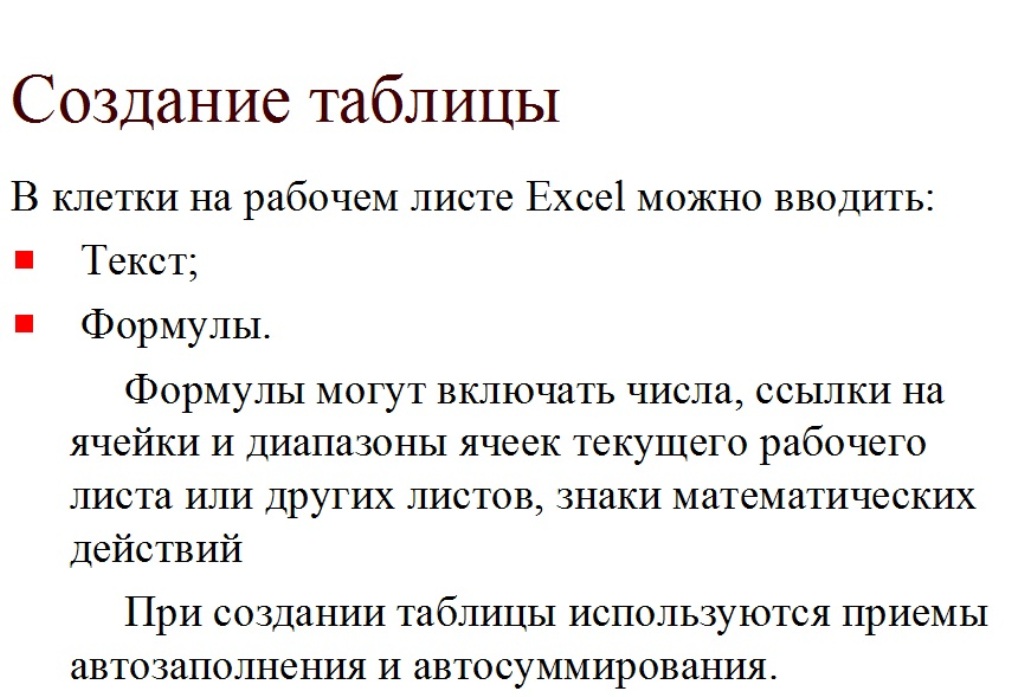 Создание таблицы

В клетки на рабочем листе Excel можно вводить:

• Текст;
• Формулы.

Формулы могут включать числа, ссылки на ячейки и диапазоны ячеек текущего рабочего листа или других листов, знаки математических действий

При создании таблицы используются приемы автозаполнения и автосуммирования.